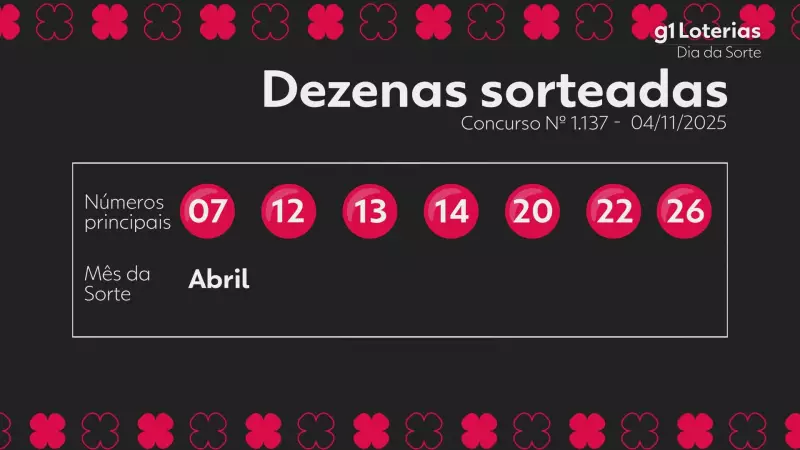 g1 Loterias
Dia da Sorte

Dezenas sorteadas
Concurso Nº 1.137 - 04/11/2025

Números principais 07 12 13 14 20 22 26

Mês da Sorte Abril